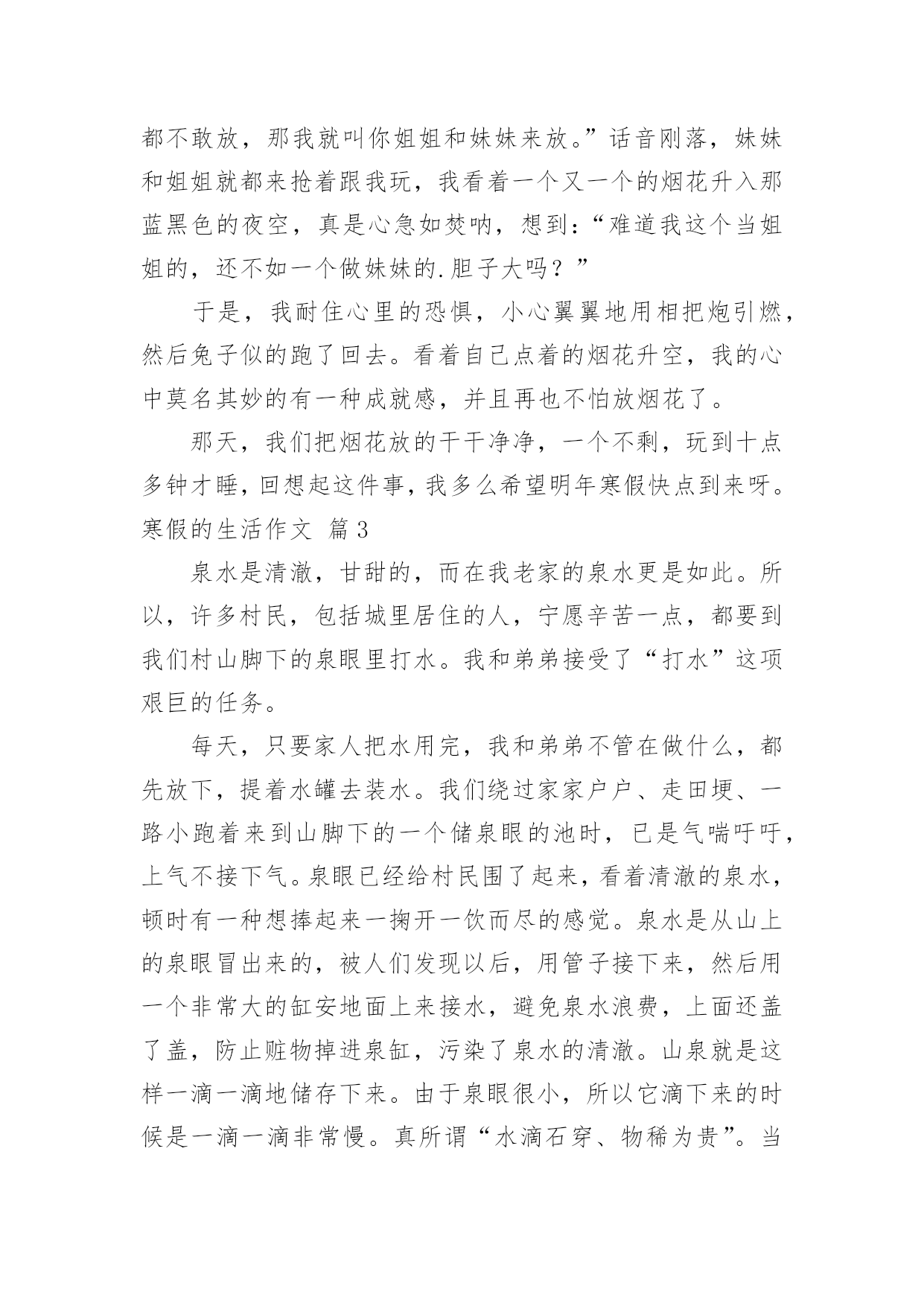 都不敢放，那我就叫你姐姐和妹妹来放。”话音刚落，妹妹和姐姐就都来抢着跟我玩，我看着一个又一个的烟花升入那蓝黑色的夜空，真是心急如焚呐，想到：“难道我这个当姐姐的，还不如一个做妹妹的.胆子大吗？”

于是，我耐住心里的恐惧，小心翼翼地用相把炮引燃，然后兔子似的跑了回去。看着自己点着的烟花升空，我的心中莫名其妙的有一种成就感，并且再也不怕放烟花了。

那天，我们把烟花放的干干净净，一个不剩，玩到十点多钟才睡，回想起这件事，我多么希望明年寒假快点到来呀。

寒假的生活作文 篇3

泉水是清澈，甘甜的，而在我老家的泉水更是如此。所以，许多村民，包括城里居住的人，宁愿辛苦一点，都要到我们村山脚下的泉眼里打水。我和弟弟接受了“打水”这项艰巨的任务。

每天，只要家人把水用完，我和弟弟不管在做什么，都先放下，提着水罐去装水。我们绕过家家户户、走田埂、一路小跑着来到山脚下的一个储泉眼的池时，已是气喘吁吁，上气不接下气。泉眼已经给村民围了起来，看着清澈的泉水，顿时有一种想捧起来一掬开一饮而尽的感觉。泉水是从山上的泉眼冒出来的，被人们发现以后，用管子接下来，然后用一个非常大的缸安地面上来接水，避免泉水浪费，上面还盖了盖，防止赃物掉进泉缸，污染了泉水的清澈。山泉就是这样一滴一滴地储存下来。由于泉眼很小，所以它滴下来的时候是一滴一滴非常慢。真所谓“水滴石穿、物稀为贵”。当